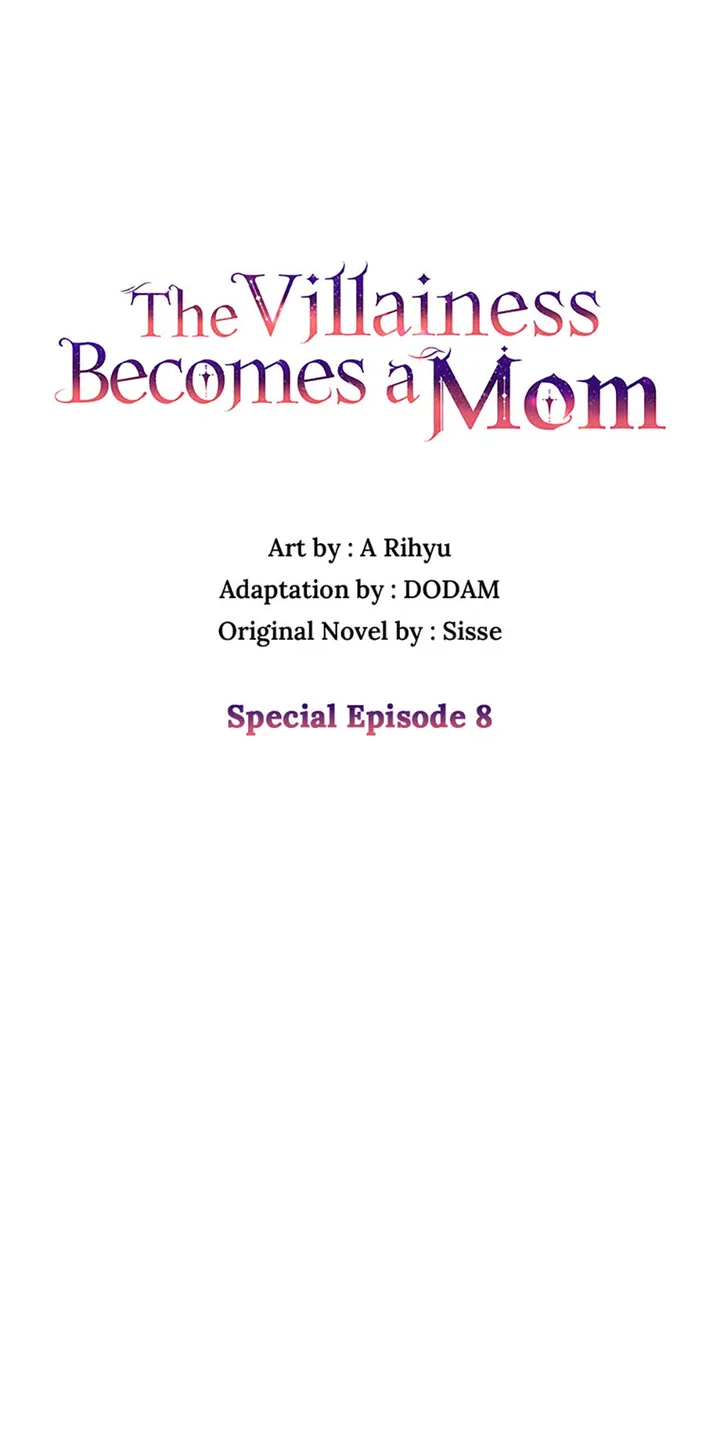 The Villainess Becomes a Mom

Art by : A Rihyu
Adaptation by : DODAM
Original Novel by : Sisse

Special Episode 8